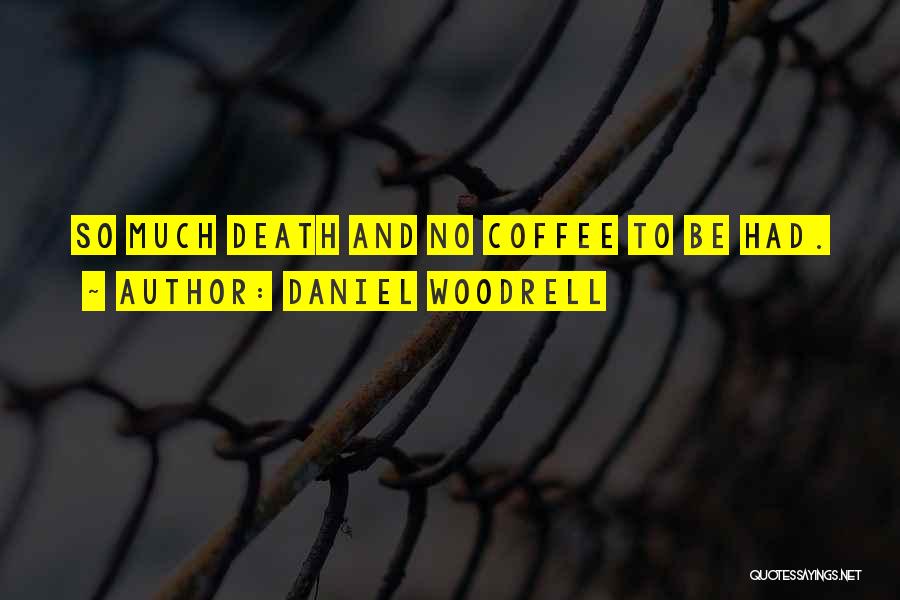 SO MUCH DEATH AND NO COFFEE TO BE HAD.

~ AUTHOR: DANIEL WOODRELL

QUOTESSAYINGS.NET